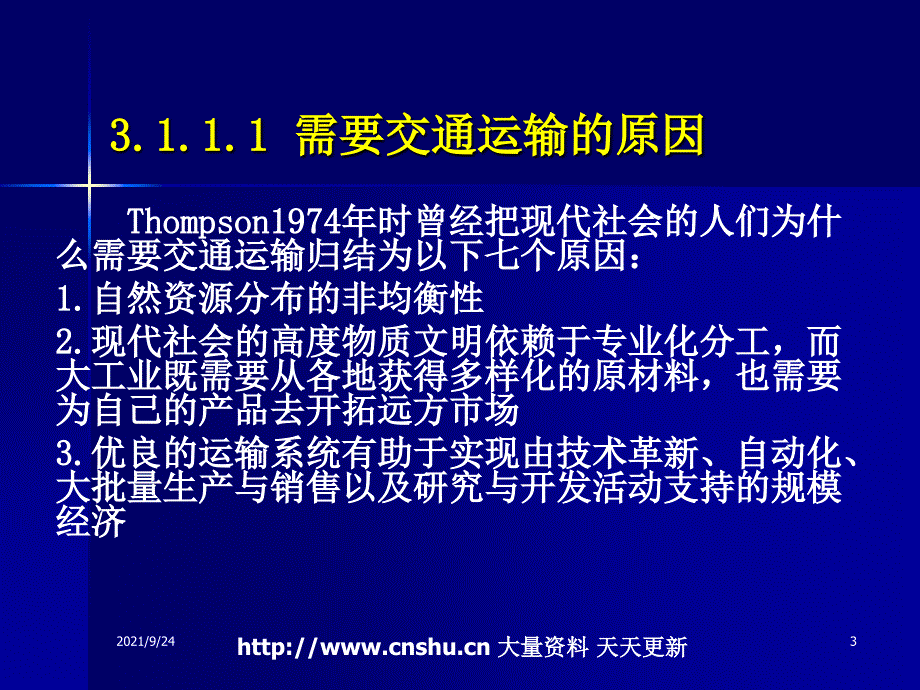 3.1.1.1 需要交通运输的原因

Thompson1974年时曾经把现代社会的人们为什么需要交通运输归结为以下七个原因：

1.自然资源分布的非均衡性

2.现代社会的高度物质文明依赖于专业化分工，而大工业既需要从各地获得多样化的原材料，也需要为自己的产品去开拓远方市场

3.优良的运输系统有助于实现由技术革新、自动化、大批量生产与销售以及研究与开发活动支持的规模经济

2021/9/24

http://www.cnshu.cn 大量资料 天天更新

3